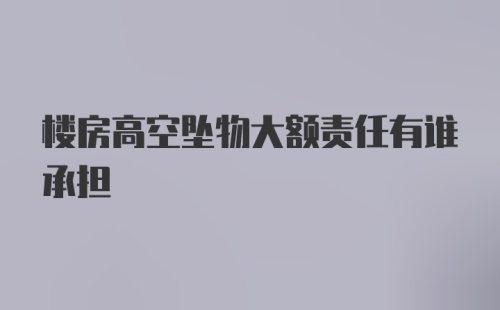 楼房高空坠物大额责任有谁承担